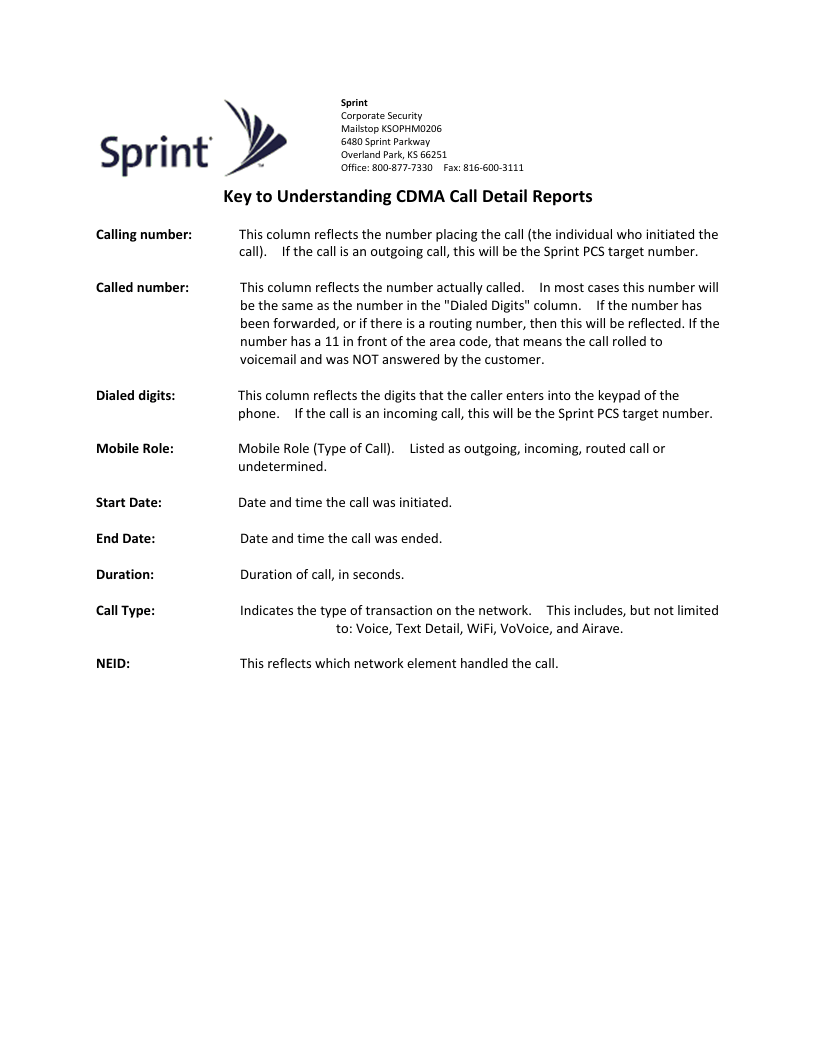 Sprint

Sprint
Corporate Security
Mailstop KSOPHM0206
6480 Sprint Parkway
Overland Park, KS 66251
Office: 800-877-7330 Fax: 816-600-3111

Key to Understanding CDMA Call Detail Reports

Calling number: This column reflects the number placing the call (the individual who initiated the call). If the call is an outgoing call, this will be the Sprint PCS target number.

Called number: This column reflects the number actually called. In most cases this number will be the same as the number in the "Dialed Digits" column. If the number has been forwarded, or if there is a routing number, then this will be reflected. If the number has a 11 in front of the area code, that means the call rolled to voicemail and was NOT answered by the customer.

Dialed digits: This column reflects the digits that the caller enters into the keypad of the phone. If the call is an incoming call, this will be the Sprint PCS target number.

Mobile Role: Mobile Role (Type of Call). Listed as outgoing, incoming, routed call or undetermined.

Start Date: Date and time the call was initiated.

End Date: Date and time the call was ended.

Duration: Duration of call, in seconds.

Call Type: Indicates the type of transaction on the network. This includes, but not limited to: Voice, Text Detail, WiFi, VoVoice, and Airave.

NEID: This reflects which network element handled the call.